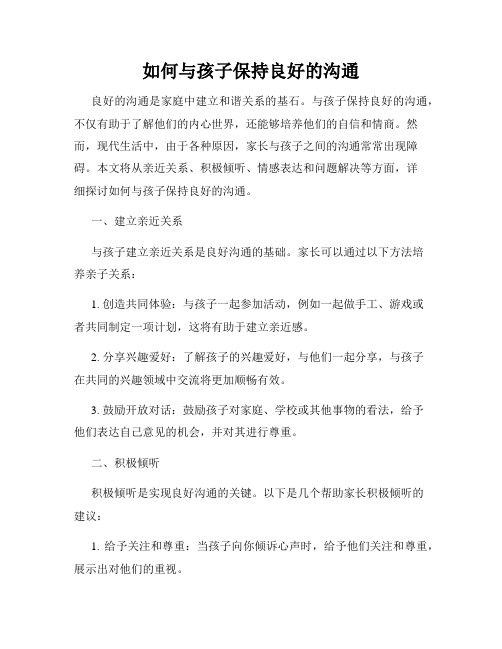 如何与孩子保持良好的沟通

良好的沟通是家庭中建立和谐关系的基石。与孩子保持良好的沟通，不仅有助于了解他们的内心世界，还能够培养他们的自信和情商。然而，现代生活中，由于各种原因，家长与孩子之间的沟通常常出现障碍。本文将从亲近关系、积极倾听、情感表达和问题解决等方面，详细探讨如何与孩子保持良好的沟通。

一、建立亲近关系

与孩子建立亲近关系是良好沟通的基础。家长可以通过以下方法培养亲子关系：

1. 创造共同体验：与孩子一起参加活动，例如一起做手工、游戏或者共同制定一项计划，这将有助于建立亲近感。

2. 分享兴趣爱好：了解孩子的兴趣爱好，与他们一起分享，与孩子在共同的兴趣领域中交流将更加顺畅有效。

3. 鼓励开放对话：鼓励孩子对家庭、学校或其他事物的看法，给予他们表达自己意见的机会，并对其进行尊重。

二、积极倾听

积极倾听是实现良好沟通的关键。以下是几个帮助家长积极倾听的建议：

1. 给予关注和尊重：当孩子向你倾诉心声时，给予他们关注和尊重，展示出对他们的重视。